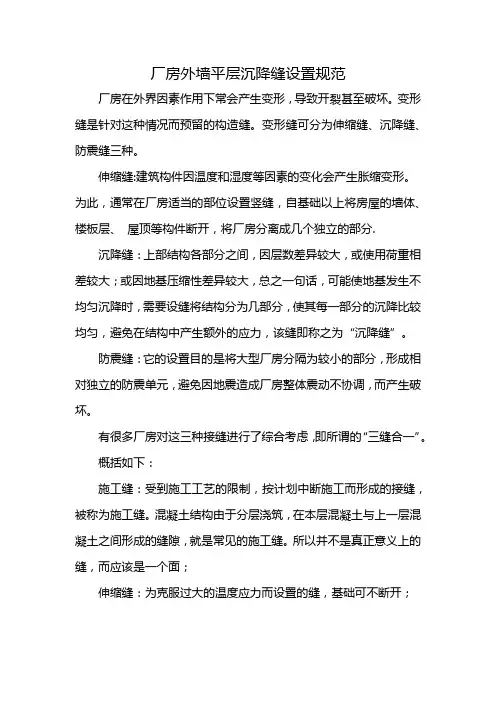 厂房外墙平层沉降缝设置规范

厂房在外界因素作用下常会产生变形，导致开裂甚至破坏。变形缝是针对这种情况而预留的构造缝。变形缝可分为伸缩缝、沉降缝、防震缝三种。

伸缩缝:建筑构件因温度和湿度等因素的变化会产生胀缩变形。为此，通常在厂房适当的部位设置竖缝，自基础以上将房屋的墙体、楼板层、 屋顶等构件断开，将厂房分离成几个独立的部分.

沉降缝：上部结构各部分之间，因层数差异较大，或使用荷重相差较大；或因地基压缩性差异较大，总之一句话，可能使地基发生不均匀沉降时，需要设缝将结构分为几部分，使其每一部分的沉降比较均匀，避免在结构中产生额外的应力，该缝即称之为“沉降缝”。

防震缝：它的设置目的是将大型厂房分隔为较小的部分，形成相对独立的防震单元，避免因地震造成厂房整体震动不协调，而产生破坏。

有很多厂房对这三种接缝进行了综合考虑,即所谓的“三缝合一”。

概括如下：

施工缝：受到施工工艺的限制，按计划中断施工而形成的接缝，被称为施工缝。混凝土结构由于分层浇筑，在本层混凝土与上一层混凝土之间形成的缝隙，就是常见的施工缝。所以并不是真正意义上的缝，而应该是一个面；

伸缩缝：为克服过大的温度应力而设置的缝，基础可不断开；